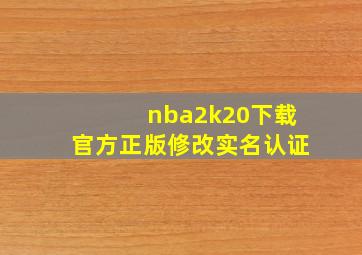 nba2k20下载
官方正版修改实名认证